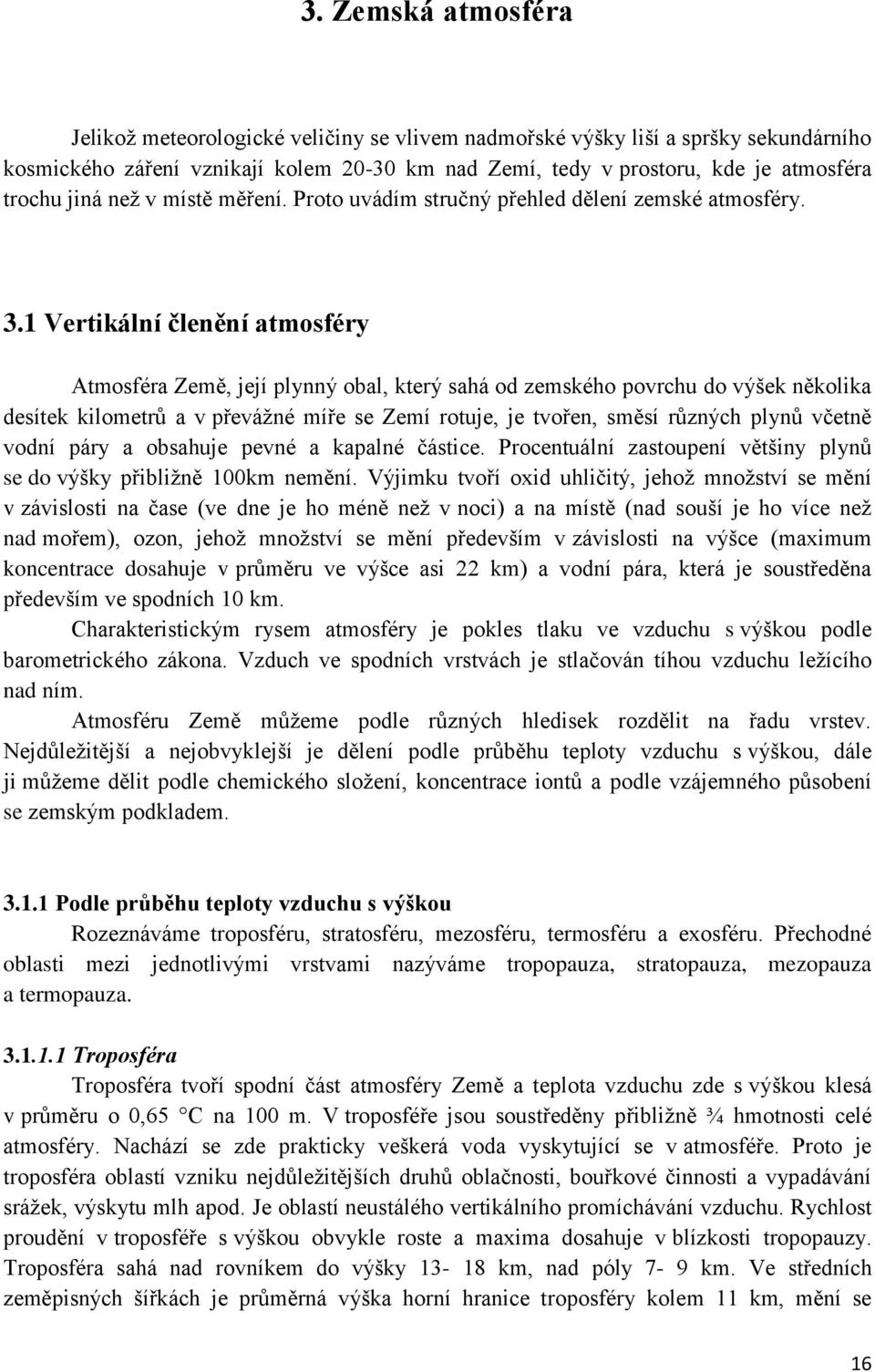 3. Zemská atmosféra

Jelikož meteorologické veličiny se vlivem nadmořské výšky liší a spršky sekundárního kosmického záření vznikají kolem 20-30 km nad Zemí, tedy v prostoru, kde je atmosféra trochu jiná než v místě měření. Proto uvádím stručný přehled dělení zemské atmosféry.

3.1 Vertikální členění atmosféry

Atmosféra Země, její plynný obal, který sahá od zemského povrchu do výšek několika desítek kilometrů a v převážné míře se Zemí rotuje, je tvořen, směsí různých plynů včetně vodní páry a obsahuje pevné a kapalné částice. Procentuální zastoupení většiny plynů se do výšky přibližně 100km nemění. Výjimku tvoří oxid uhličitý, jehož množství se mění v závislosti na čase (ve dne je ho méně než v noci) a na místě (nad souší je ho více než nad mořem), ozon, jehož množství se mění především v závislosti na výšce (maximum koncentrace dosahuje v průměru ve výšce asi 22 km) a vodní pára, která je soustředěna především ve spodních 10 km.

Charakteristickým rysem atmosféry je pokles tlaku ve vzduchu s výškou podle barometrického zákona. Vzduch ve spodních vrstvách je stlačován tíhou vzduchu ležícího nad ním.

Atmosféru Země můžeme podle různých hledisek rozdělit na řadu vrstev. Nejdůležitější a nejobvyklejší je dělení podle průběhu teploty vzduchu s výškou, dále ji můžeme dělit podle chemického složení, koncentrace iontů a podle vzájemného působení se zemským podkladem.

3.1.1 Podle průběhu teploty vzduchu s výškou

Rozeznáváme troposféru, stratosféru, mezosféru, termosféru a exosféru. Přechodné oblasti mezi jednotlivými vrstvami nazýváme tropopauza, stratopauza, mezopauza a termopauza.

3.1.1.1 Troposféra

Troposféra tvoří spodní část atmosféry Země a teplota vzduchu zde s výškou klesá v průměru o 0,65 °C na 100 m. V troposféře jsou soustředěny přibližně ¾ hmotnosti celé atmosféry. Nachází se zde prakticky veškerá voda vyskytující se v atmosféře. Proto je troposféra oblastí vzniku nejdůležitějších druhů oblačnosti, bouřkové činnosti a vypadávání srážek, výskytu mlh apod. Je oblastí neustálého vertikálního promíchávání vzduchu. Rychlost proudění v troposféře s výškou obvykle roste a maxima dosahuje v blízkosti tropopauzy. Troposféra sahá nad rovníkem do výšky 13- 18 km, nad póly 7- 9 km. Ve středních zeměpisných šířkách je průměrná výška horní hranice troposféry kolem 11 km, mění se

16